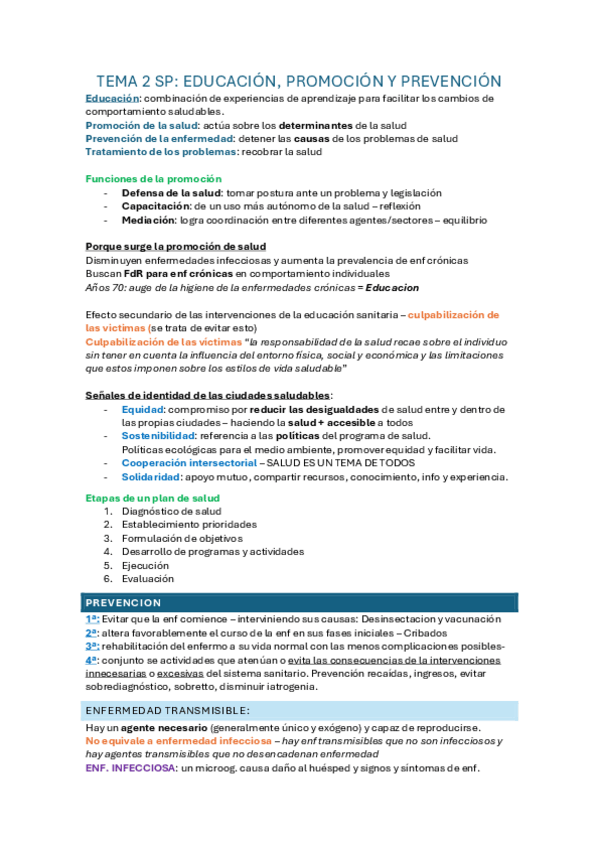 TEMA 2 SP: EDUCACIÓN, PROMOCIÓN Y PREVENCIÓN

Educación: combinación de experiencias de aprendizaje para facilitar los cambios de comportamiento saludables.
Promoción de la salud: actúa sobre los determinantes de la salud
Prevención de la enfermedad: detener las causas de los problemas de salud
Tratamiento de los problemas: recobrar la salud

Funciones de la promoción
- Defensa de la salud: tomar postura ante un problema y legislación
- Capacitación: de un uso más autónomo de la salud – reflexión
- Mediación: logra coordinación entre diferentes agentes/sectores – equilibrio

Porque surge la promoción de salud
Disminuyen enfermedades infecciosas y aumenta la prevalencia de enf crónicas
Buscan FdR para enf crónicas en comportamiento individuales
Años 70: auge de la higiene de la enfermedades crónicas = Educacion

Efecto secundario de las intervenciones de la educación sanitaria – culpabilización de las víctimas (se trata de evitar esto)
Culpabilización de las víctimas "la responsabilidad de la salud recae sobre el individuo sin tener en cuenta la influencia del entorno física, social y económica y las limitaciones que estos imponen sobre los estilos de vida saludable"

Señales de identidad de las ciudades saludables:
- Equidad: compromiso por reducir las desigualdades de salud entre y dentro de las propias ciudades – haciendo la salud + accesible a todos
- Sostenibilidad: referencia a las políticas del programa de salud. Políticas ecológicas para el medio ambiente, promover equidad y facilitar vida.
- Cooperación intersectorial – SALUD ES UN TEMA DE TODOS
- Solidaridad: apoyo mutuo, compartir recursos, conocimiento, info y experiencia.

Etapas de un plan de salud
1. Diagnóstico de salud
2. Establecimiento prioridades
3. Formulación de objetivos
4. Desarrollo de programas y actividades
5. Ejecución
6. Evaluación

PREVENCION

1ª: Evitar que la enf comience – interviniendo sus causas: Desinsectacion y vacunación
2ª: altera favorablemente el curso de la enf en sus fases iniciales – Cribados
3ª: rehabilitación del enfermo a su vida normal con las menos complicaciones posibles-
4ª: conjunto se actividades que atenúan o evita las consecuencias de la intervenciones innecesarias o excesivas del sistema sanitario. Prevención recaídas, ingresos, evitar sobrediagnóstico, sobretto, disminuir iatrogenia.

ENFERMEDAD TRANSMISIBLE:

Hay un agente necesario (generalmente único y exógeno) y capaz de reproducirse.
No equivale a enfermedad infecciosa – hay enf transmisibles que no son infecciosos y hay agentes transmisibles que no desencadenan enfermedad
ENF. INFECCIOSA: un microog. causa daño al huésped y signos y síntomas de enf.